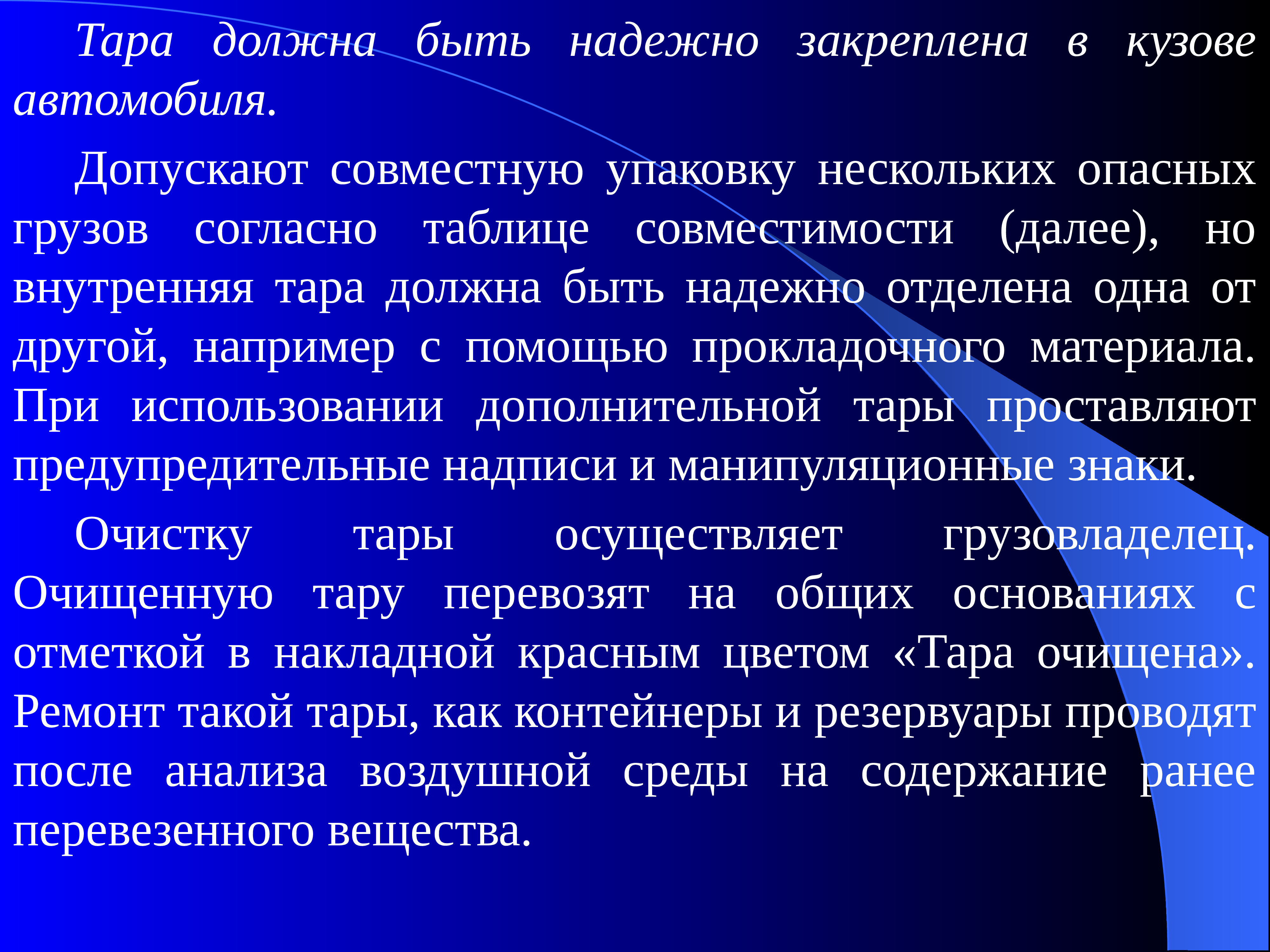 Тара должна быть надежно закреплена в кузове автомобиля.

Допускают совместную упаковку нескольких опасных грузов согласно таблице совместимости (далее), но внутренняя тара должна быть надежно отделена одна от другой, например с помощью прокладочного материала. При использовании дополнительной тары проставляют предупредительные надписи и манипуляционные знаки.

Очистку тары осуществляет грузовладелец. Очищенную тару перевозят на общих основаниях с отметкой в накладной красным цветом «Тара очищена». Ремонт такой тары, как контейнеры и резервуары проводят после анализа воздушной среды на содержание ранее перевезенного вещества.